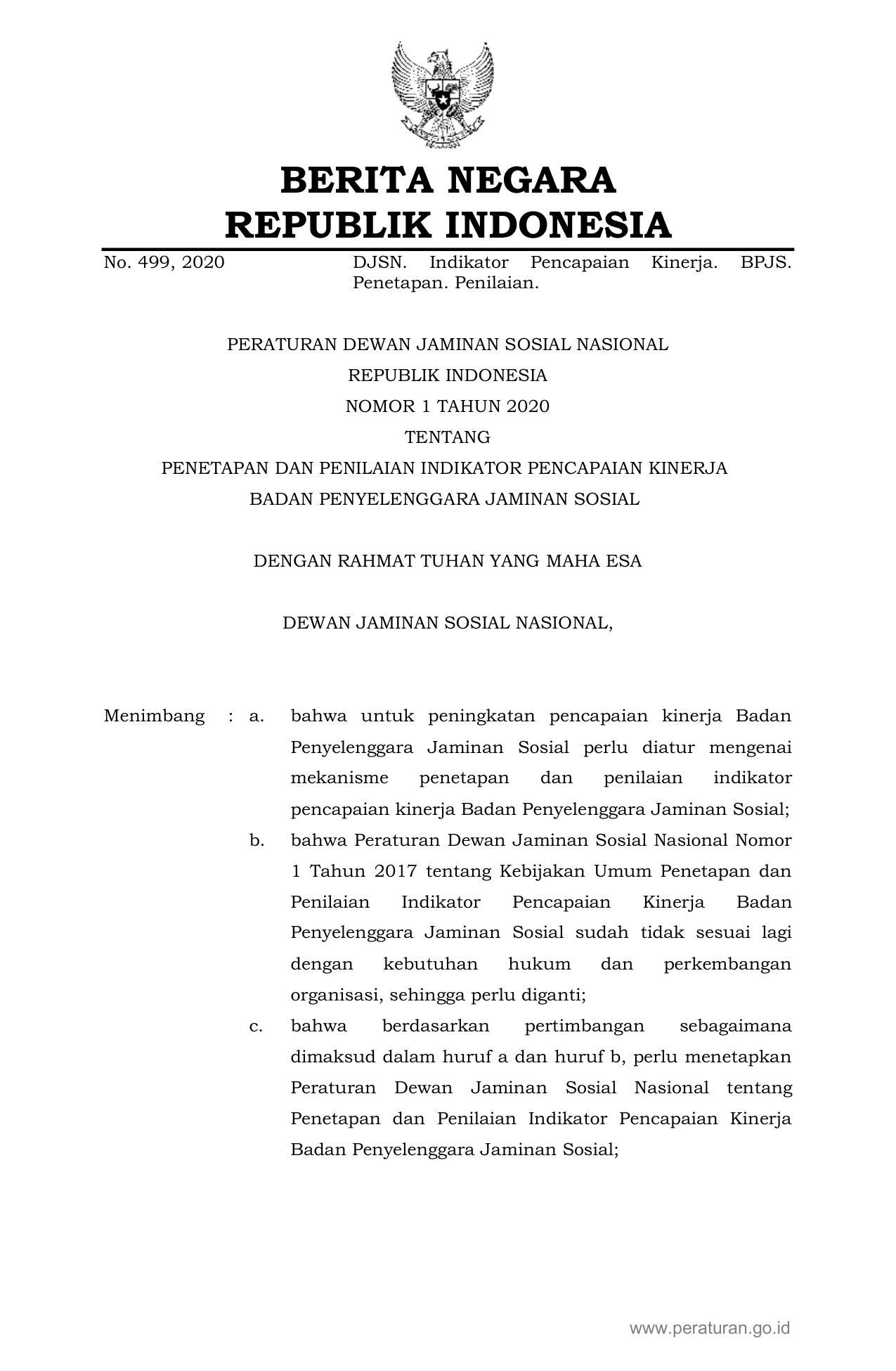 BERITA NEGARA
REPUBLIK INDONESIA

No. 499, 2020

DJSN. Indikator Pencapaian Kinerja. BPJS. Penetapan. Penilaian.

PERATURAN DEWAN JAMINAN SOSIAL NASIONAL
REPUBLIK INDONESIA
NOMOR 1 TAHUN 2020
TENTANG
PENETAPAN DAN PENILAIAN INDIKATOR PENCAPAIAN KINERJA
BADAN PENYELENGGARA JAMINAN SOSIAL

DENGAN RAHMAT TUHAN YANG MAHA ESA

DEWAN JAMINAN SOSIAL NASIONAL,

Menimbang : a. bahwa untuk peningkatan pencapaian kinerja Badan Penyelenggara Jaminan Sosial perlu diatur mengenai mekanisme penetapan dan penilaian indikator pencapaian kinerja Badan Penyelenggara Jaminan Sosial;

b. bahwa Peraturan Dewan Jaminan Sosial Nasional Nomor 1 Tahun 2017 tentang Kebijakan Umum Penetapan dan Penilaian Indikator Pencapaian Kinerja Badan Penyelenggara Jaminan Sosial sudah tidak sesuai lagi dengan kebutuhan hukum dan perkembangan organisasi, sehingga perlu diganti;

c. bahwa berdasarkan pertimbangan sebagaimana dimaksud dalam huruf a dan huruf b, perlu menetapkan Peraturan Dewan Jaminan Sosial Nasional tentang Penetapan dan Penilaian Indikator Pencapaian Kinerja Badan Penyelenggara Jaminan Sosial;

www.peraturan.go.id